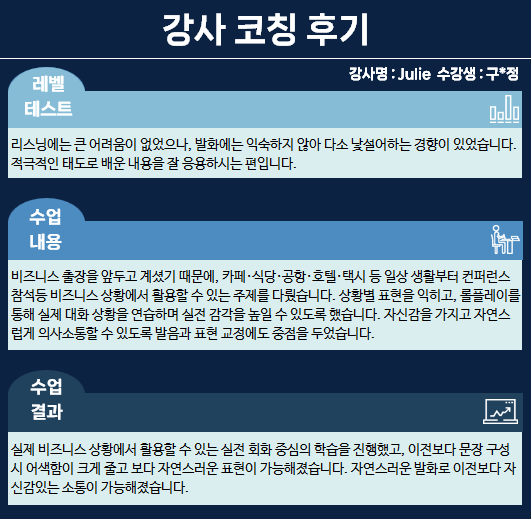 강사 코칭 후기

강사명 : Julie 수강생 : 구*정

레벨
테스트

리스닝에는 큰 어려움이 없었으나, 발화에는 익숙하지 않아 다소 낯설어하는 경향이 있었습니다. 적극적인 태도로 배운 내용을 잘 응용하시는 편입니다.

수업
내용

비즈니스 출장을 앞두고 계셨기 때문에, 카페·식당·공항·호텔·택시 등 일상 생활부터 컨퍼런스 참석등 비즈니스 상황에서 활용할 수 있는 주제를 다뤘습니다. 상황별 표현을 익히고, 롤플레이를 통해 실제 대화 상황을 연습하며 실전 감각을 높일 수 있도록 했습니다. 자신감을 가지고 자연스럽게 의사소통할 수 있도록 발음과 표현 교정에도 중점을 두었습니다.

수업
결과

실제 비즈니스 상황에서 활용할 수 있는 실전 회화 중심의 학습을 진행했고, 이전보다 문장 구성 시 어색함이 크게 줄고 보다 자연스러운 표현이 가능해졌습니다. 자연스러운 발화로 이전보다 자신감있는 소통이 가능해졌습니다.